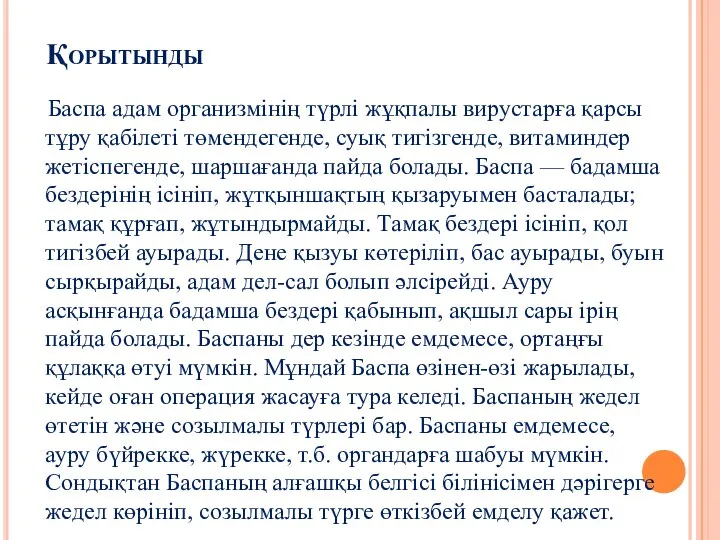 Қорытынды

Баспа адам организмінің түрлі жұқпалы вирустарға қарсы тұру қабілеті төмендегенде, суық тигізгенде, витаминдер жетіспегенде, шаршағанда пайда болады. Баспа — бадамша бездерінің ісініп, жұтқыншақтың қызаруымен басталады; тамақ құрғап, жұтындырмайды. Тамақ бездері ісініп, қол тигізбей ауырады. Дене қызуы көтеріліп, бас ауырады, буын сырқырайды, адам дел-сал болып әлсірейді. Ауру асқынғанда бадамша бездері қабынып, ақшыл сары ірің пайда болады. Баспаны дер кезінде емдемесе, ортаңғы құлаққа өтуі мүмкін. Мұндай Баспа өзінен-өзі жарылады, кейде оған операция жасауға тура келеді. Баспаның жедел өтетін және созылмалы түрлері бар. Баспаны емдемесе, ауру бүйрекке, жүрекке, т.б. органдарға шабуы мүмкін. Сондықтан Баспаның алғашқы белгісі білінісімен дәрігерге жедел көрініп, созылмалы түрге өткізбей емделу қажет.